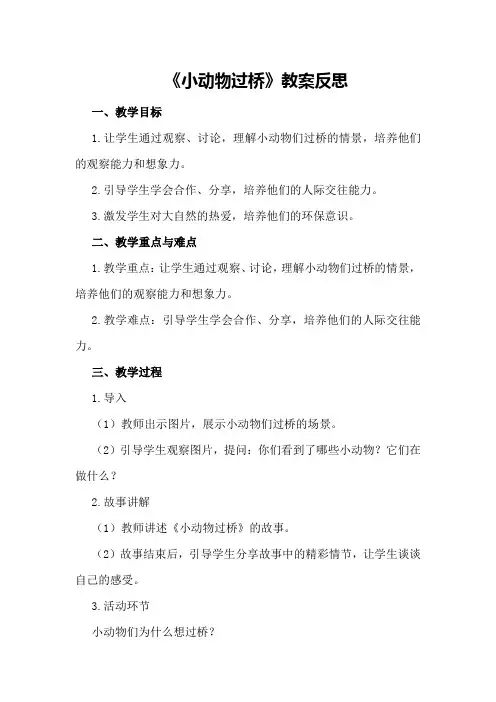 《小动物过桥》教案反思

一、教学目标

1. 让学生通过观察、讨论，理解小动物们过桥的情景，培养他们的观察能力和想象力。

2. 引导学生学会合作、分享，培养他们的人际交往能力。

3. 激发学生对大自然的热爱，培养他们的环保意识。

二、教学重点与难点

1. 教学重点：让学生通过观察、讨论，理解小动物们过桥的情景，培养他们的观察能力和想象力。

2. 教学难点：引导学生学会合作、分享，培养他们的人际交往能力。

三、教学过程

1. 导入

（1）教师出示图片，展示小动物们过桥的场景。

（2）引导学生观察图片，提问：你们看到了哪些小动物？它们在做什么？

2. 故事讲解

（1）教师讲述《小动物过桥》的故事。

（2）故事结束后，引导学生分享故事中的精彩情节，让学生谈谈自己的感受。

3. 活动环节

小动物们为什么想过桥？